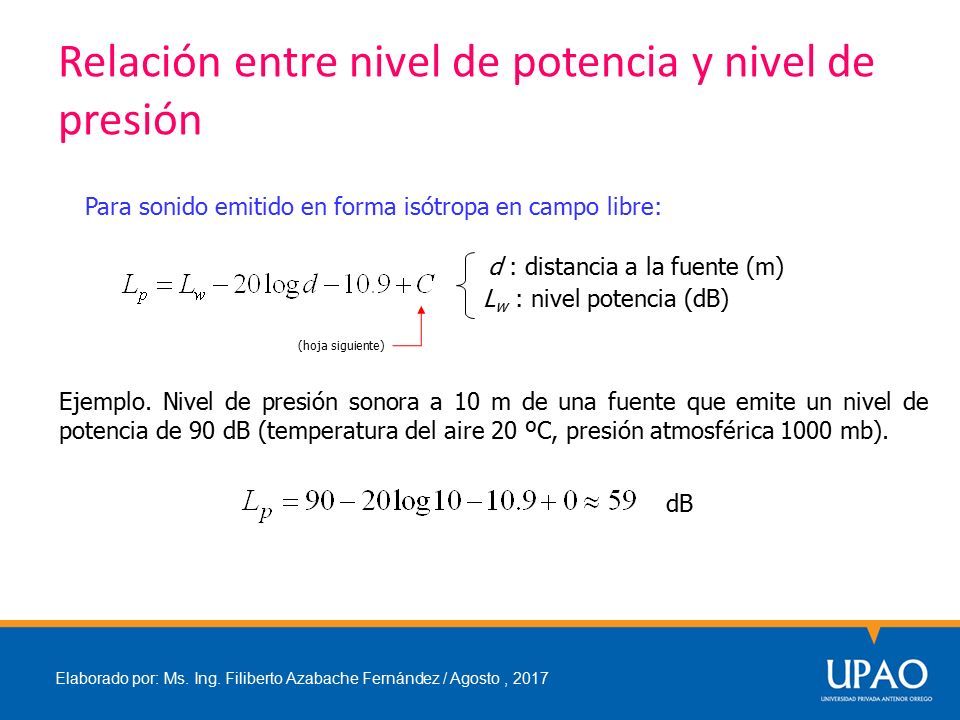 Relación entre nivel de potencia y nivel de presión

Para sonido emitido en forma isótropa en campo libre:

$L_p = L_w - 20\log d - 10.9 + C$

$d$ : distancia a la fuente (m)
$L_w$ : nivel potencia (dB)

(hoja siguiente)

Ejemplo. Nivel de presión sonora a 10 m de una fuente que emite un nivel de potencia de 90 dB (temperatura del aire 20 ºC, presión atmosférica 1000 mb).

$L_p = 90 - 20\log 10 - 10.9 + 0 \approx 59$ dB

Elaborado por: Ms. Ing. Filiberto Azabache Fernández / Agosto , 2017

UPAO
UNIVERSIDAD PRIVADA ANTENOR ORREGO